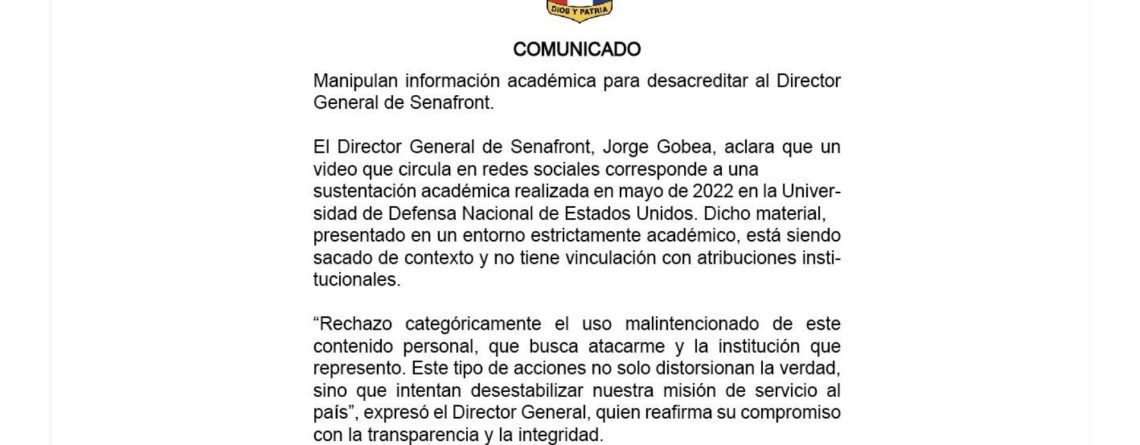 DIOS Y PATRIA

COMUNICADO

Manipulan información académica para desacreditar al Director General de Senafront.

El Director General de Senafront, Jorge Gobea, aclara que un video que circula en redes sociales corresponde a una sustentación académica realizada en mayo de 2022 en la Universidad de Defensa Nacional de Estados Unidos. Dicho material, presentado en un entorno estrictamente académico, está siendo sacado de contexto y no tiene vinculación con atribuciones institucionales.

“Rechazo categóricamente el uso malintencionado de este contenido personal, que busca atacarme y la institución que represento. Este tipo de acciones no solo distorsionan la verdad, sino que intentan desestabilizar nuestra misión de servicio al país”, expresó el Director General, quien reafirma su compromiso con la transparencia y la integridad.